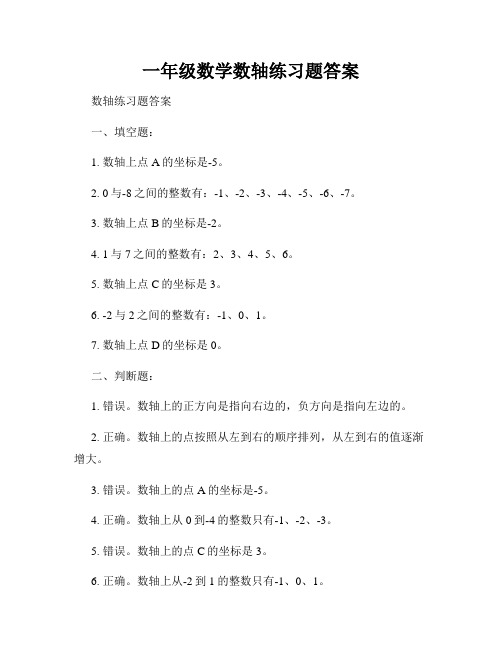 一年级数学数轴练习题答案

数轴练习题答案

一、填空题：

1. 数轴上点 A 的坐标是-5。

2. 0 与-8 之间的整数有：-1、-2、-3、-4、-5、-6、-7。

3. 数轴上点 B 的坐标是-2。

4. 1 与 7 之间的整数有：2、3、4、5、6。

5. 数轴上点 C 的坐标是 3。

6. -2 与 2 之间的整数有：-1、0、1。

7. 数轴上点 D 的坐标是 0。

二、判断题：

1. 错误。数轴上的正方向是指向右边的，负方向是指向左边的。

2. 正确。数轴上的点按照从左到右的顺序排列，从左到右的值逐渐增大。

3. 错误。数轴上的点 A 的坐标是-5。

4. 正确。数轴上从 0 到-4 的整数只有-1、-2、-3。

5. 错误。数轴上的点 C 的坐标是 3。

6. 正确。数轴上从-2 到 1 的整数只有-1、0、1。